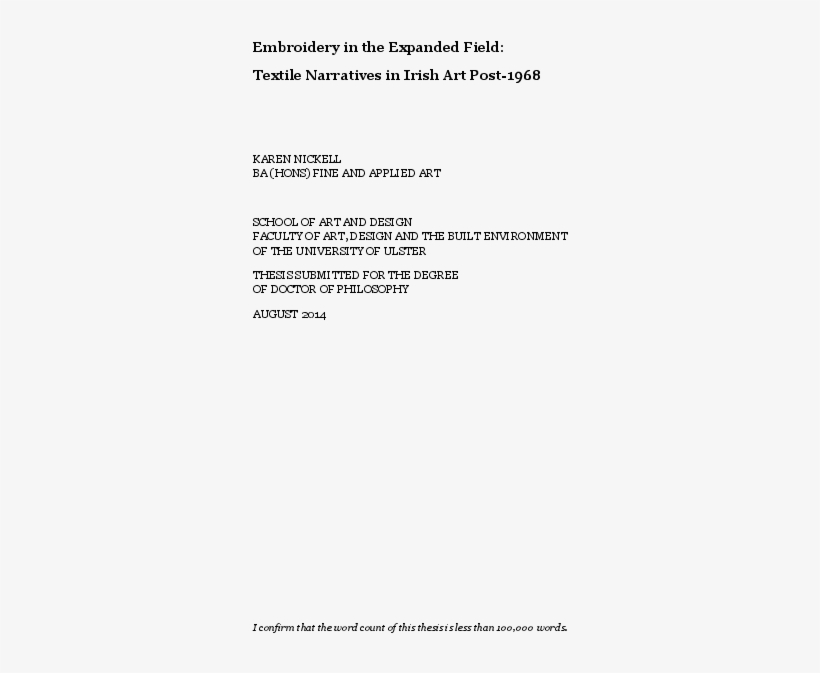 Embroidery in the Expanded Field:

Textile Narratives in Irish Art Post-1968

KAREN NICKELL
BA (HONS) FINE AND APPLIED ART

SCHOOL OF ART AND DESIGN
FACULTY OF ART, DESIGN AND THE BUILT ENVIRONMENT
OF THE UNIVERSITY OF ULSTER

THESIS SUBMITTED FOR THE DEGREE
OF DOCTOR OF PHILOSOPHY

AUGUST 2014

I confirm that the word count of this thesis is less than 100,000 words.